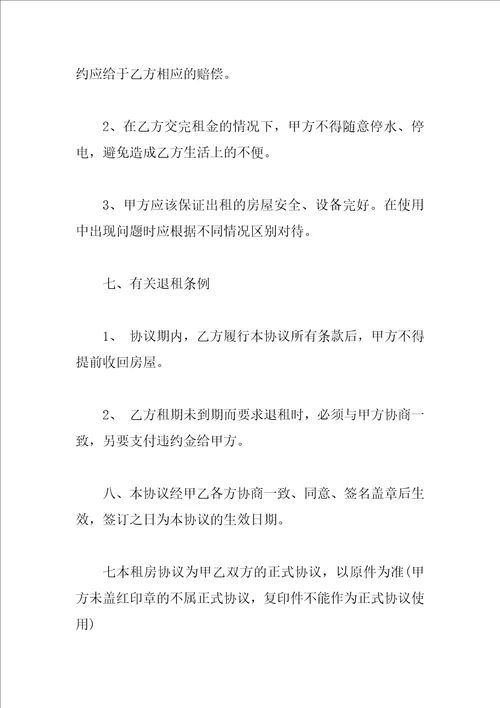 约应给于乙方相应的赔偿。

2、在乙方交完租金的情况下，甲方不得随意停水、停电，避免造成乙方生活上的不便。

3、甲方应该保证出租的房屋安全、设备完好。在使用中出现问题时应根据不同情况区别对待。

七、有关退租条例

1、 协议期内，乙方履行本协议所有条款后，甲方不得提前收回房屋。

2、 乙方租期未到期而要求退租时，必须与甲方协商一致，另要支付违约金给甲方。

八、本协议经甲乙各方协商一致、同意、签名盖章后生效，签订之日为本协议的生效日期。

七本租房协议为甲乙双方的正式协议，以原件为准(甲方未盖红印章的不属正式协议，复印件不能作为正式协议使用)